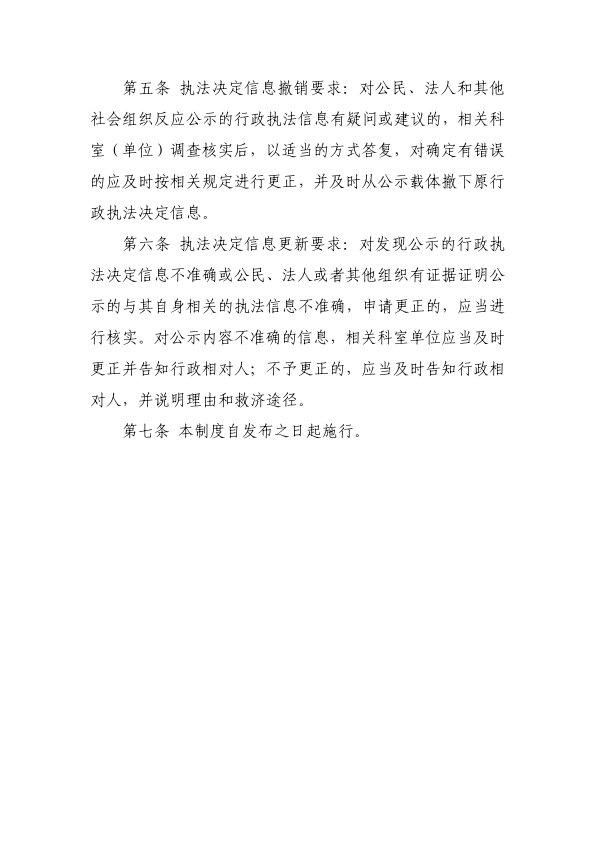 第五条 执法决定信息撤销要求：对公民、法人和其他社会组织反应公示的行政执法信息有疑问或建议的，相关科室（单位）调查核实后，以适当的方式答复，对确定有错误的应及时按相关规定进行更正，并及时从公示载体撤下原行政执法决定信息。

第六条 执法决定信息更新要求：对发现公示的行政执法决定信息不准确或公民、法人或者其他组织有证据证明公示的与其自身相关的执法信息不准确，申请更正的，应当进行核实。对公示内容不准确的信息，相关科室单位应当及时更正并告知行政相对人；不予更正的，应当及时告知行政相对人，并说明理由和救济途径。

第七条 本制度自发布之日起施行。